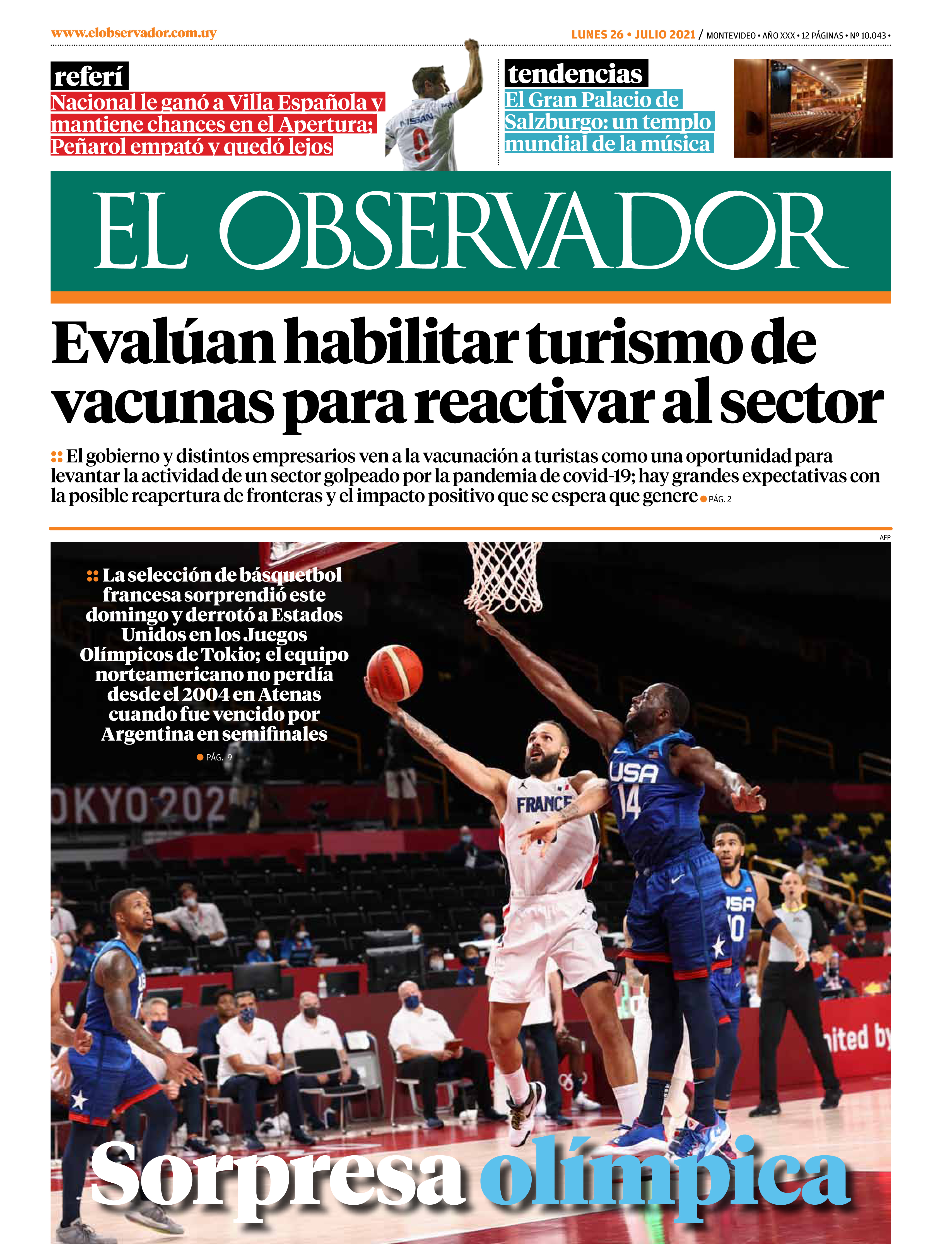 www.elobservador.com.uy

LUNES 26 • JULIO 2021 / MONTEVIDEO • AÑO XXX • 12 PÁGINAS • Nº 10.043 •

referí

Nacional le ganó a Villa Española y mantiene chances en el Apertura; Peñarol empató y quedó lejos

NISSAN 9

tendencias

El Gran Palacio de Salzburgo: un templo mundial de la música

EL OBSERVADOR

Evalúan habilitar turismo de vacunas para reactivar al sector

El gobierno y distintos empresarios ven a la vacunación a turistas como una oportunidad para levantar la actividad de un sector golpeado por la pandemia de covid-19; hay grandes expectativas con la posible reapertura de fronteras y el impacto positivo que se espera que genere PÁG. 2

AFP

La selección de básquetbol francesa sorprendió este domingo y derrotó a Estados Unidos en los Juegos Olímpicos de Tokio; el equipo norteamericano no perdía desde el 2004 en Atenas cuando fue vencido por Argentina en semifinales

PÁG. 9

OKYO 202

FRANCE

USA 14

USA 10

nited by

Sorpresa olímpica